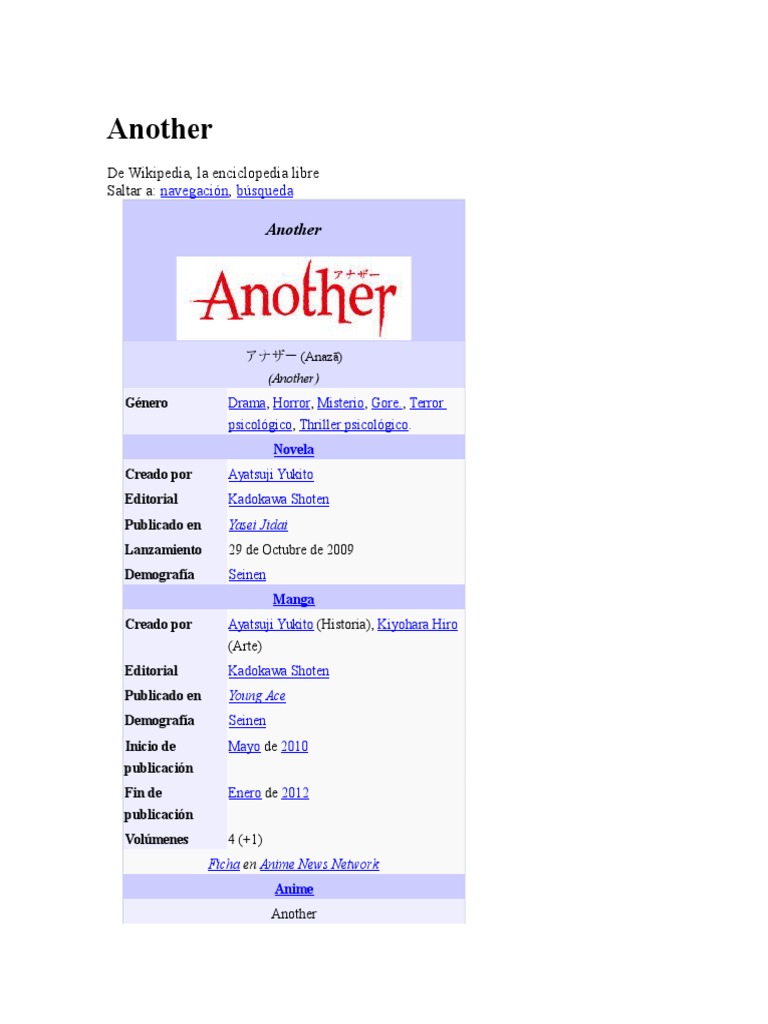 Another

De Wikipedia, la enciclopedia libre
Saltar a: navegación, búsqueda

Another

Another アナザー

アナザー (Anazā)
(Another)

Género
Drama, Horror, Misterio, Gore., Terror psicológico, Thriller psicológico.

Novela

Creado por
Ayatsuji Yukito

Editorial
Kadokawa Shoten

Publicado en
Yasei Jidai

Lanzamiento
29 de Octubre de 2009

Demografía
Seinen

Manga

Creado por
Ayatsuji Yukito (Historia), Kiyohara Hiro (Arte)

Editorial
Kadokawa Shoten

Publicado en
Young Ace

Demografía
Seinen

Inicio de publicación
Mayo de 2010

Fin de publicación
Enero de 2012

Volúmenes
4 (+1)

Ficha en Anime News Network

Anime

Another